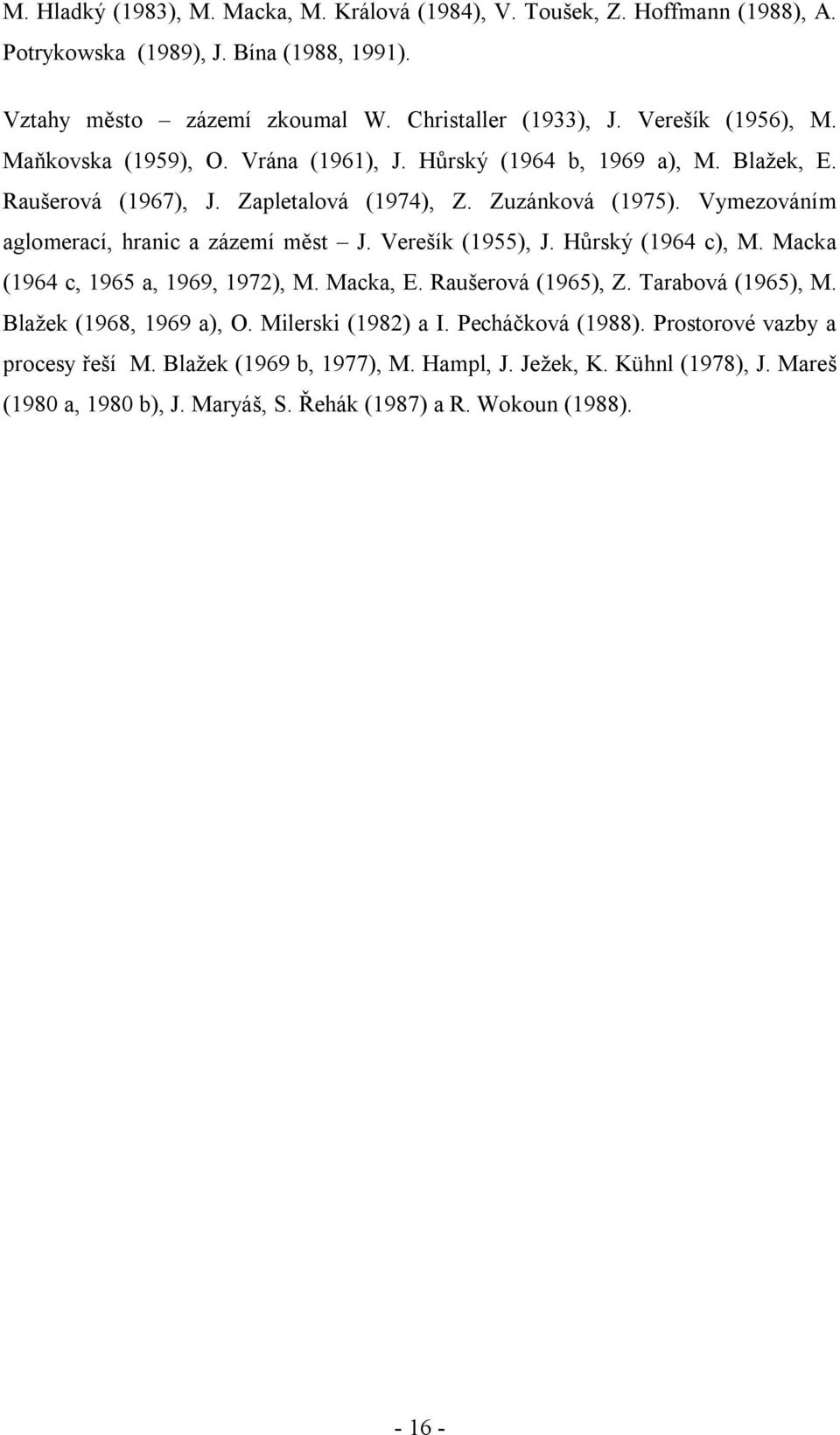 M. Hladký (1983), M. Macka, M. Králová (1984), V. Toušek, Z. Hoffmann (1988), A. Potrykowska (1989), J. Bína (1988, 1991).

Vztahy město – zázemí zkoumal W. Christaller (1933), J. Verešík (1956), M. Maňkovska (1959), O. Vrána (1961), J. Hůrský (1964 b, 1969 a), M. Blažek, E. Raušerová (1967), J. Zapletalová (1974), Z. Zuzánková (1975). Vymezováním aglomerací, hranic a zázemí měst – J. Verešík (1955), J. Hůrský (1964 c), M. Macka (1964 c, 1965 a, 1969, 1972), M. Macka, E. Raušerová (1965), Z. Tarabová (1965), M. Blažek (1968, 1969 a), O. Milerski (1982) a I. Pecháčková (1988). Prostorové vazby a procesy řeší M. Blažek (1969 b, 1977), M. Hampl, J. Ježek, K. Kühnl (1978), J. Mareš (1980 a, 1980 b), J. Maryáš, S. Řehák (1987) a R. Wokoun (1988).

- 16 -